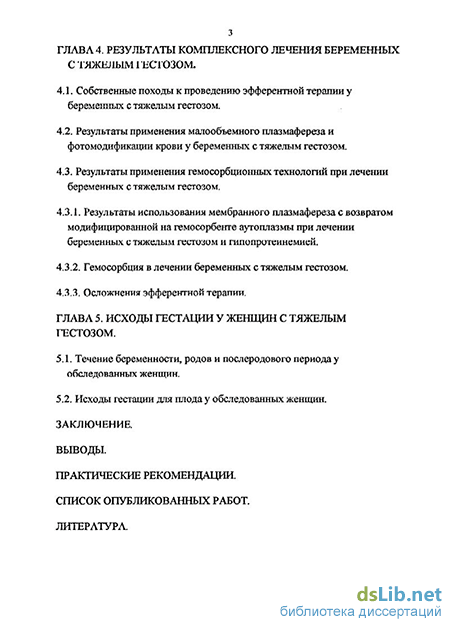 3

ГЛАВА 4. РЕЗУЛЬТАТЫ КОМПЛЕКСНОГО ЛЕЧЕНИЯ БЕРЕМЕННЫХ С ТЯЖЕЛЫМ ГЕСТОЗОМ.

4.1. Собственные походы к проведению эфферентной терапии у беременных с тяжелым гестозом.

4.2. Результаты применения малообъемного плазмафереза и фотомодификации крови у беременных с тяжелым гестозом.

4.3. Результаты применения гемосорбционных технологий при лечении беременных с тяжелым гестозом.

4.3.1. Результаты использования мембранного плазмафереза с возвратом модифицированной на гемосорбенте аутоплазмы при лечении беременных с тяжелым гестозом и гипопротеинемией.

4.3.2. Гемосорбция в лечении беременных с тяжелым гестозом.

4.3.3. Осложнения эфферентной терапии.

ГЛАВА 5. ИСХОДЫ ГЕСТАЦИИ У ЖЕНЩИН С ТЯЖЕЛЫМ ГЕСТОЗОМ.

5.1. Течение беременности, родов и послеродового периода у обследованных женщин.

5.2. Исходы гестации для плода у обследованных женщин.

ЗАКЛЮЧЕНИЕ.

ВЫВОДЫ.

ПРАКТИЧЕСКИЕ РЕКОМЕНДАЦИИ.

СПИСОК ОПУБЛИКОВАННЫХ РАБОТ.

ЛИТЕРАТУРА.

dsLib.net
библиотека диссертаций